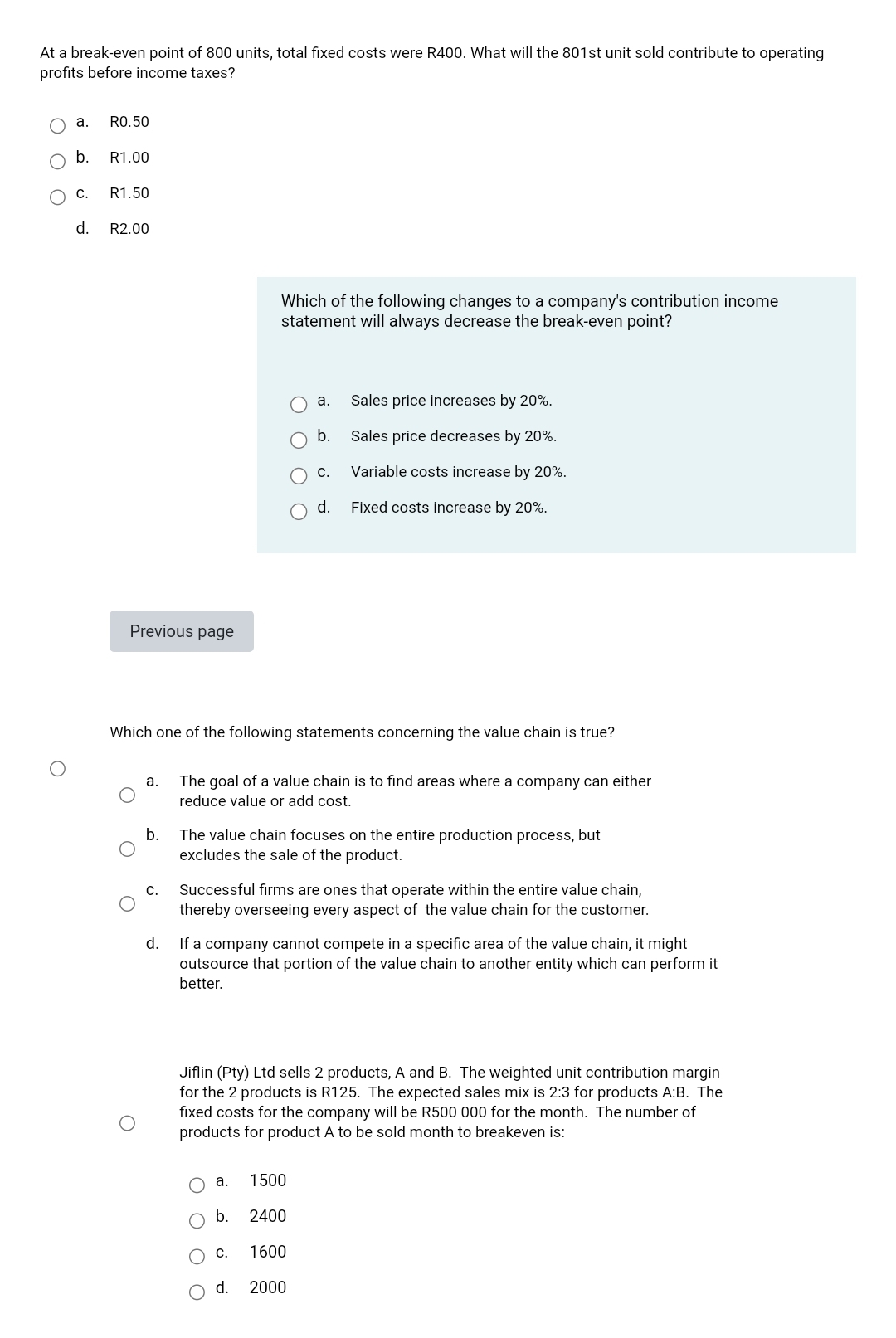 At a break-even point of 800 units, total fixed costs were R400. What will the 801st unit sold contribute to operating profits before income taxes?

a. R0.50
b. R1.00
c. R1.50
d. R2.00

Which of the following changes to a company's contribution income statement will always decrease the break-even point?

a. Sales price increases by 20%.
b. Sales price decreases by 20%.
c. Variable costs increase by 20%.
d. Fixed costs increase by 20%.

Previous page

Which one of the following statements concerning the value chain is true?

a. The goal of a value chain is to find areas where a company can either reduce value or add cost.
b. The value chain focuses on the entire production process, but excludes the sale of the product.
c. Successful firms are ones that operate within the entire value chain, thereby overseeing every aspect of the value chain for the customer.
d. If a company cannot compete in a specific area of the value chain, it might outsource that portion of the value chain to another entity which can perform it better.

Jiflin (Pty) Ltd sells 2 products, A and B. The weighted unit contribution margin for the 2 products is R125. The expected sales mix is 2:3 for products A:B. The fixed costs for the company will be R500 000 for the month. The number of products for product A to be sold month to breakeven is:

a. 1500
b. 2400
c. 1600
d. 2000